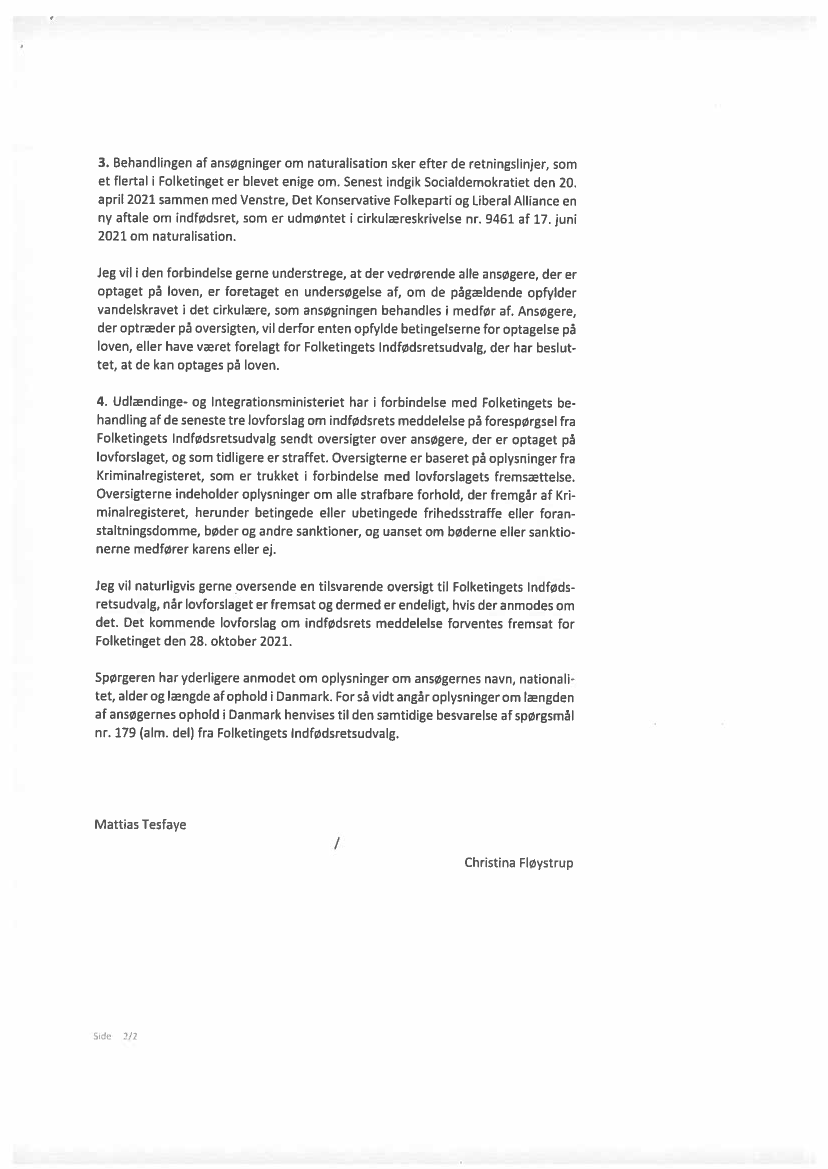 3. Behandlingen af ansøgninger om naturalisation sker efter de retningslinjer, som et flertal i Folketinget er blevet enige om. Senest indgik Socialdemokratiet den 20. april 2021 sammen med Venstre, Det Konservative Folkeparti og Liberal Alliance en ny aftale om indfødsret, som er udmøntet i cirkulæreskrivelse nr. 9461 af 17. juni 2021 om naturalisation.

Jeg vil i den forbindelse gerne understrege, at der vedrørende alle ansøgere, der er optaget på loven, er foretaget en undersøgelse af, om de pågældende opfylder vandelskravet i det cirkulære, som ansøgningen behandles i medfør af. Ansøgere, der optræder på oversigten, vil derfor enten opfylde betingelserne for optagelse på loven, eller have været forelagt for Folketingets Indfødsretsudvalg, der har besluttet, at de kan optages på loven.

4. Udlændinge- og Integrationsministeriet har i forbindelse med Folketingets behandling af de seneste tre lovforslag om indfødsrets meddelelse på forespørgsel fra Folketingets Indfødsretsudvalg sendt oversigter over ansøgere, der er optaget på lovforslaget, og som tidligere er straffet. Oversigterne er baseret på oplysninger fra Kriminalregisteret, som er trukket i forbindelse med lovforslagets fremsættelse. Oversigterne indeholder oplysninger om alle strafbare forhold, der fremgår af Kriminalregisteret, herunder betingede eller ubetingede frihedsstraffe eller foranstaltningsdomme, bøder og andre sanktioner, og uanset om bøderne eller sanktionerne medfører karens eller ej.

Jeg vil naturligvis gerne oversende en tilsvarende oversigt til Folketingets Indfødsretsudvalg, når lovforslaget er fremsat og dermed er endeligt, hvis der anmodes om det. Det kommende lovforslag om indfødsrets meddelelse forventes fremsat for Folketinget den 28. oktober 2021.

Spørgeren har yderligere anmodet om oplysninger om ansøgernes navn, nationalitet, alder og længde af ophold i Danmark. For så vidt angår oplysninger om længden af ansøgernes ophold i Danmark henvises til den samtidige besvarelse af spørgsmål nr. 179 (alm. del) fra Folketingets Indfødsretsudvalg.

Mattias Tesfaye

/

Christina Fløystrup

Side 2/2